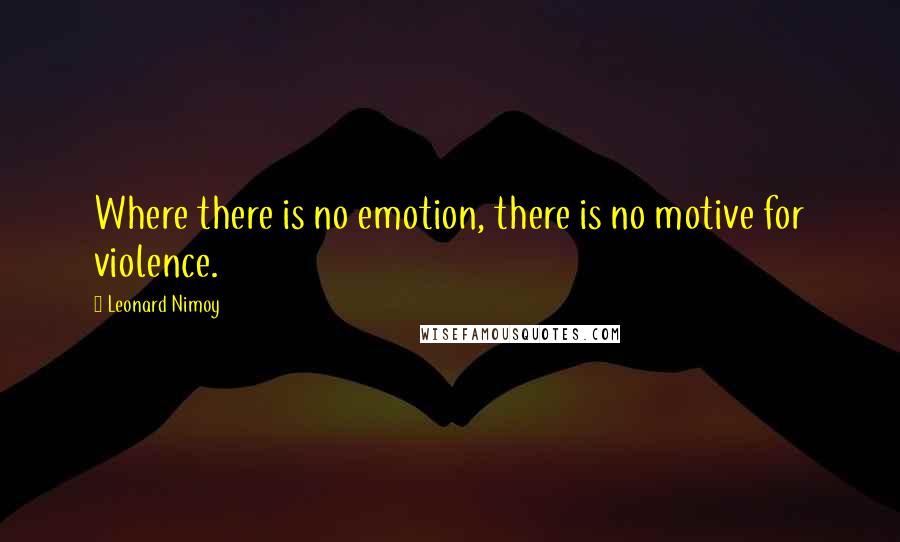 Where there is no emotion, there is no motive for violence.

Leonard Nimoy

WISEFAMOUSQUOTES.COM